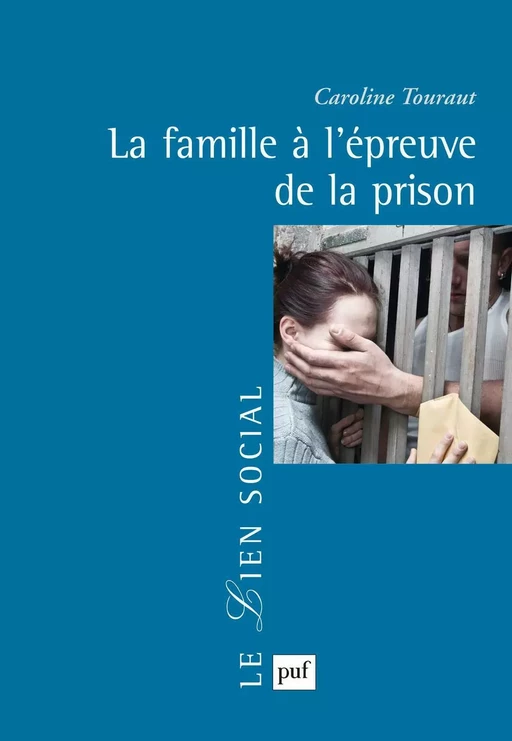 Caroline Touraut

La famille à l'épreuve de la prison

LE LIEN SOCIAL

puf